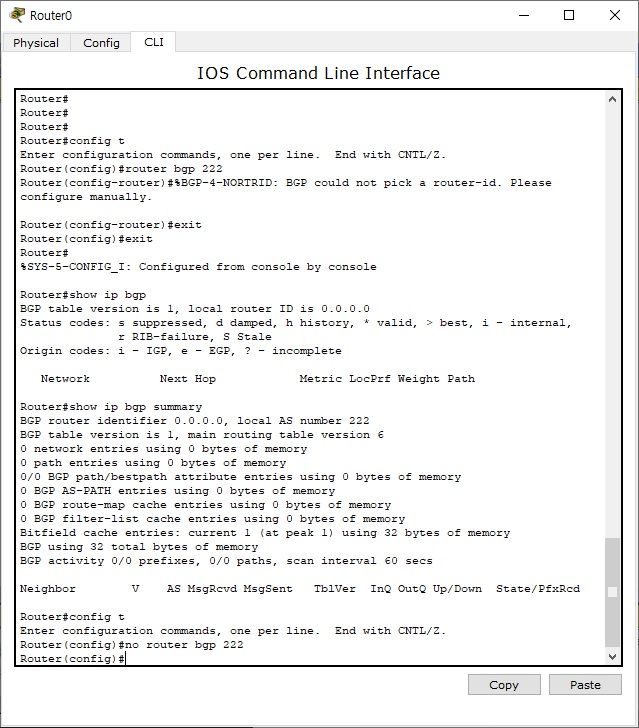 Router0

Physical Config CLI

IOS Command Line Interface

Router#
Router#
Router#
Router#config t
Enter configuration commands, one per line. End with CNTL/Z.
Router(config)#router bgp 222
Router(config-router)#%BGP-4-NORTRID: BGP could not pick a router-id. Please configure manually.

Router(config-router)#exit
Router(config)#exit
Router#
%SYS-5-CONFIG_I: Configured from console by console

Router#show ip bgp
BGP table version is 1, local router ID is 0.0.0.0
Status codes: s suppressed, d damped, h history, * valid, > best, i - internal,
r RIB-failure, S Stale
Origin codes: i - IGP, e - EGP, ? - incomplete

Network Next Hop Metric LocPrf Weight Path

Router#show ip bgp summary
BGP router identifier 0.0.0.0, local AS number 222
BGP table version is 1, main routing table version 6
0 network entries using 0 bytes of memory
0 path entries using 0 bytes of memory
0/0 BGP path/bestpath attribute entries using 0 bytes of memory
0 BGP AS-PATH entries using 0 bytes of memory
0 BGP route-map cache entries using 0 bytes of memory
0 BGP filter-list cache entries using 0 bytes of memory
Bitfield cache entries: current 1 (at peak 1) using 32 bytes of memory
BGP using 32 total bytes of memory
BGP activity 0/0 prefixes, 0/0 paths, scan interval 60 secs

Neighbor V AS MsgRcvd MsgSent TblVer InQ OutQ Up/Down State/PfxRcd

Router#config t
Enter configuration commands, one per line. End with CNTL/Z.
Router(config)#no router bgp 222
Router(config)#

Copy Paste